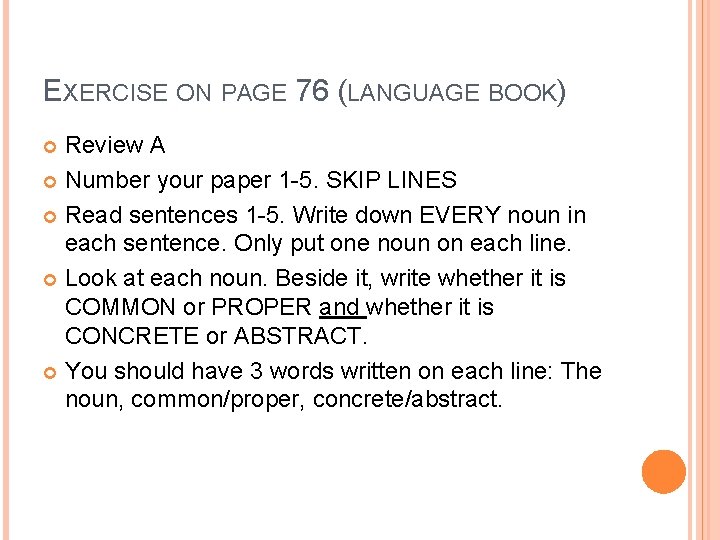 EXERCISE ON PAGE 76 (LANGUAGE BOOK)

• Review A
• Number your paper 1-5. SKIP LINES
• Read sentences 1-5. Write down EVERY noun in each sentence. Only put one noun on each line.
• Look at each noun. Beside it, write whether it is COMMON or PROPER and whether it is CONCRETE or ABSTRACT.
• You should have 3 words written on each line: The noun, common/proper, concrete/abstract.